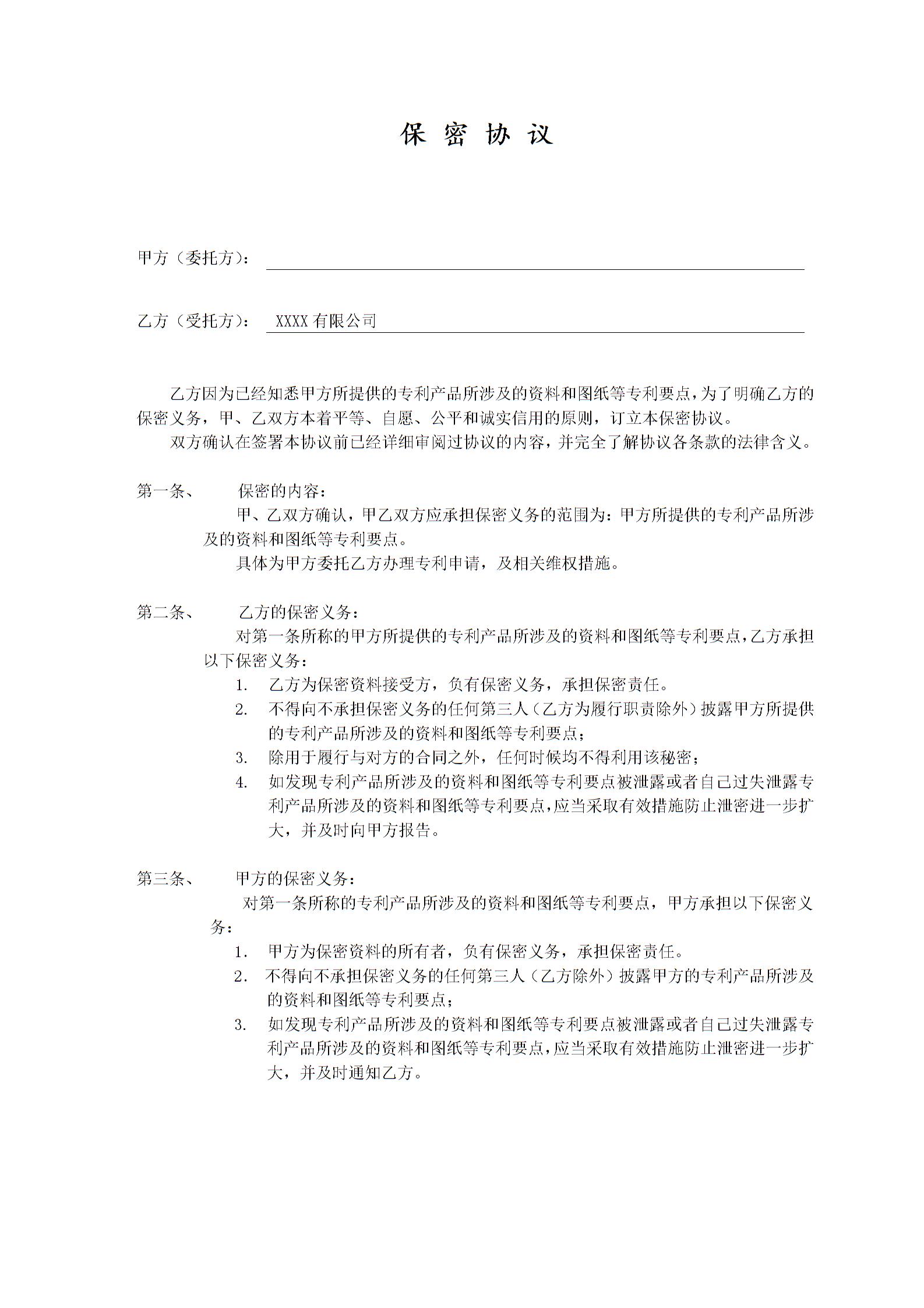 保 密 协 议

甲方（委托方）：

乙方（受托方）： XXXX 有限公司

乙方因为已经知悉甲方所提供的专利产品所涉及的资料和图纸等专利要点，为了明确乙方的保密义务，甲、乙双方本着平等、自愿、公平和诚实信用的原则，订立本保密协议。

双方确认在签署本协议前已经详细审阅过协议的内容，并完全了解协议各条款的法律含义。

第一条、 保密的内容：

甲、乙双方确认，甲乙双方应承担保密义务的范围为：甲方所提供的专利产品所涉及的资料和图纸等专利要点。

具体为甲方委托乙方办理专利申请，及相关维权措施。

第二条、 乙方的保密义务：

对第一条所称的甲方所提供的专利产品所涉及的资料和图纸等专利要点，乙方承担以下保密义务：

1. 乙方为保密资料接受方，负有保密义务，承担保密责任。
2. 不得向不承担保密义务的任何第三人（乙方为履行职责除外）披露甲方所提供的专利产品所涉及的资料和图纸等专利要点；
3. 除用于履行与对方的合同之外，任何时候均不得利用该秘密；
4. 如发现专利产品所涉及的资料和图纸等专利要点被泄露或者自己过失泄露专利产品所涉及的资料和图纸等专利要点，应当采取有效措施防止泄密进一步扩大，并及时向甲方报告。

第三条、 甲方的保密义务：

对第一条所称的专利产品所涉及的资料和图纸等专利要点，甲方承担以下保密义务：

1. 甲方为保密资料的所有者，负有保密义务，承担保密责任。
2. 不得向不承担保密义务的任何第三人（乙方除外）披露甲方的专利产品所涉及的资料和图纸等专利要点；
3. 如发现专利产品所涉及的资料和图纸等专利要点被泄露或者自己过失泄露专利产品所涉及的资料和图纸等专利要点，应当采取有效措施防止泄密进一步扩大，并及时通知乙方。